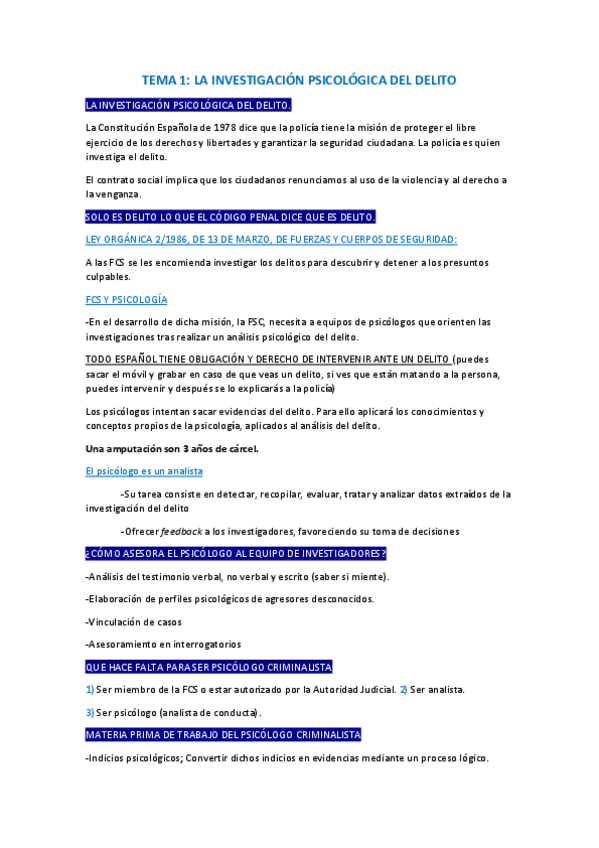 TEMA 1: LA INVESTIGACIÓN PSICOLÓGICA DEL DELITO

LA INVESTIGACIÓN PSICOLÓGICA DEL DELITO.

La Constitución Española de 1978 dice que la policía tiene la misión de proteger el libre ejercicio de los derechos y libertades y garantizar la seguridad ciudadana. La policía es quien investiga el delito.

El contrato social implica que los ciudadanos renunciamos al uso de la violencia y al derecho a la venganza.

SOLO ES DELITO LO QUE EL CÓDIGO PENAL DICE QUE ES DELITO.

LEY ORGÁNICA 2/1986, DE 13 DE MARZO, DE FUERZAS Y CUERPOS DE SEGURIDAD:

A las FCS se les encomienda investigar los delitos para descubrir y detener a los presuntos culpables.

FCS Y PSICOLOGÍA

-En el desarrollo de dicha misión, la FSC, necesita a equipos de psicólogos que orienten las investigaciones tras realizar un análisis psicológico del delito.

TODO ESPAÑOL TIENE OBLIGACIÓN Y DERECHO DE INTERVENIR ANTE UN DELITO (puedes sacar el móvil y grabar en caso de que veas un delito, si ves que están matando a la persona, puedes intervenir y después se lo explicarás a la policía)

Los psicólogos intentan sacar evidencias del delito. Para ello aplicará los conocimientos y conceptos propios de la psicología, aplicados al análisis del delito.

Una amputación son 3 años de cárcel.

El psicólogo es un analista

-Su tarea consiste en detectar, recopilar, evaluar, tratar y analizar datos extraídos de la investigación del delito

-Ofrecer feedback a los investigadores, favoreciendo su toma de decisiones

¿CÓMO ASESORA EL PSICÓLOGO AL EQUIPO DE INVESTIGADORES?

-Análisis del testimonio verbal, no verbal y escrito (saber si miente).

-Elaboración de perfiles psicológicos de agresores desconocidos.

-Vinculación de casos

-Asesoramiento en interrogatorios

QUE HACE FALTA PARA SER PSICÓLOGO CRIMINALISTA

1) Ser miembro de la FCS o estar autorizado por la Autoridad Judicial. 2) Ser analista.

3) Ser psicólogo (analista de conducta).

MATERIA PRIMA DE TRABAJO DEL PSICÓLOGO CRIMINALISTA

-Indicios psicológicos; Convertir dichos indicios en evidencias mediante un proceso lógico.